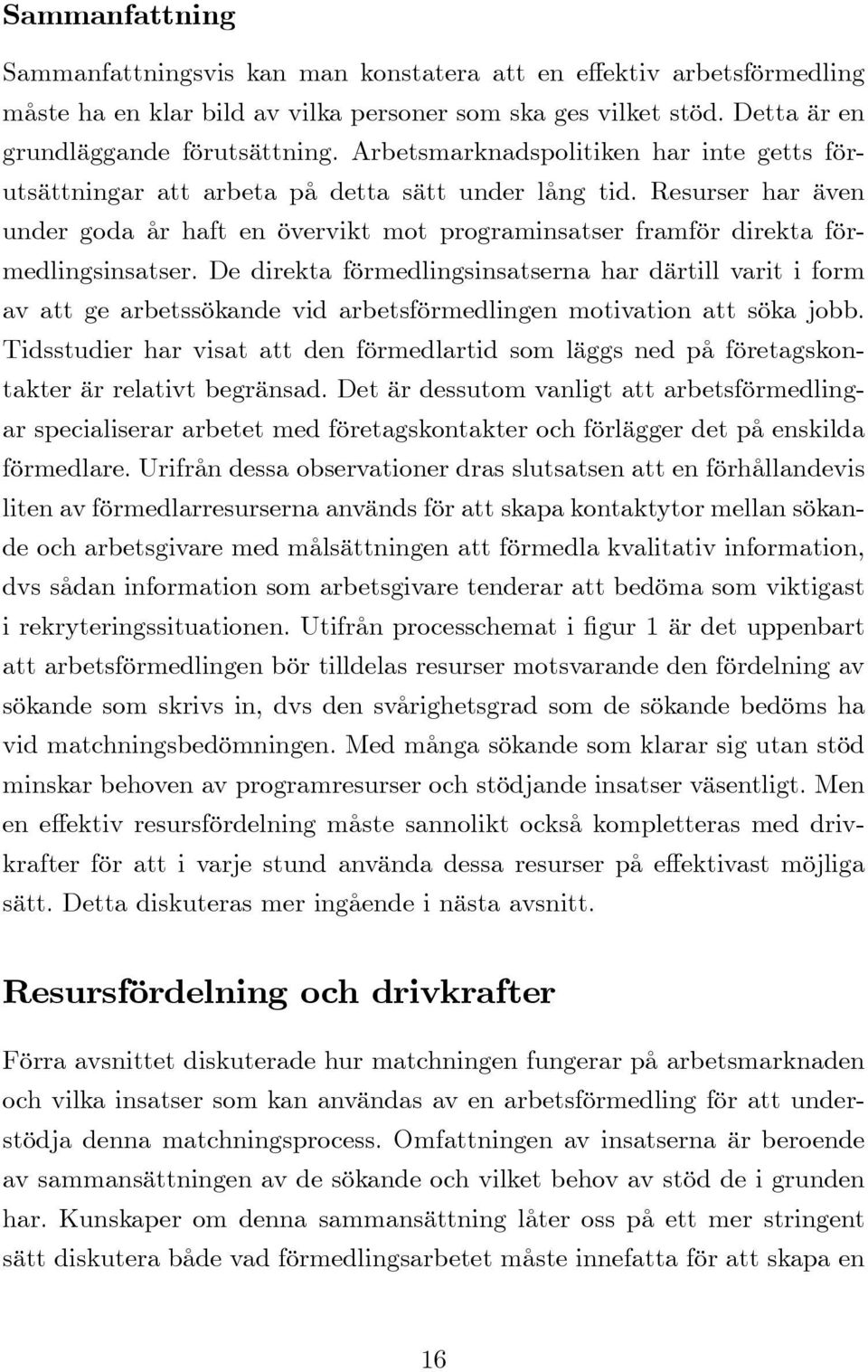 Sammanfattning

Sammanfattningsvis kan man konstatera att en effektiv arbetsförmedling måste ha en klar bild av vilka personer som ska ges vilket stöd. Detta är en grundläggande förutsättning. Arbetsmarknadspolitiken har inte getts förutsättningar att arbeta på detta sätt under lång tid. Resurser har även under goda år haft en övervikt mot programinsatser framför direkta förmedlingsinsatser. De direkta förmedlingsinsatserna har därtill varit i form av att ge arbetssökande vid arbetsförmedlingen motivation att söka jobb. Tidsstudier har visat att den förmedlartid som läggs ned på företagskontakter är relativt begränsad. Det är dessutom vanligt att arbetsförmedlingar specialiserar arbetet med företagskontakter och förlägger det på enskilda förmedlare. Urifrån dessa observationer dras slutsatsen att en förhållandevis liten av förmedlarresurserna används för att skapa kontaktytor mellan sökande och arbetsgivare med målsättningen att förmedla kvalitativ information, dvs sådan information som arbetsgivare tenderar att bedöma som viktigast i rekryteringssituationen. Utifrån processchemat i figur 1 är det uppenbart att arbetsförmedlingen bör tilldelas resurser motsvarande den fördelning av sökande som skrivs in, dvs den svårighetsgrad som de sökande bedöms ha vid matchningsbedömningen. Med många sökande som klarar sig utan stöd minskar behoven av programresurser och stödjande insatser väsentligt. Men en effektiv resursfördelning måste sannolikt också kompletteras med drivkrafter för att i varje stund använda dessa resurser på effektivast möjliga sätt. Detta diskuteras mer ingående i nästa avsnitt.

Resursfördelning och drivkrafter

Förra avsnittet diskuterade hur matchningen fungerar på arbetsmarknaden och vilka insatser som kan användas av en arbetsförmedling för att understödja denna matchningsprocess. Omfattningen av insatserna är beroende av sammansättningen av de sökande och vilket behov av stöd de i grunden har. Kunskaper om denna sammansättning låter oss på ett mer stringent sätt diskutera både vad förmedlingsarbetet måste innefatta för att skapa en

16